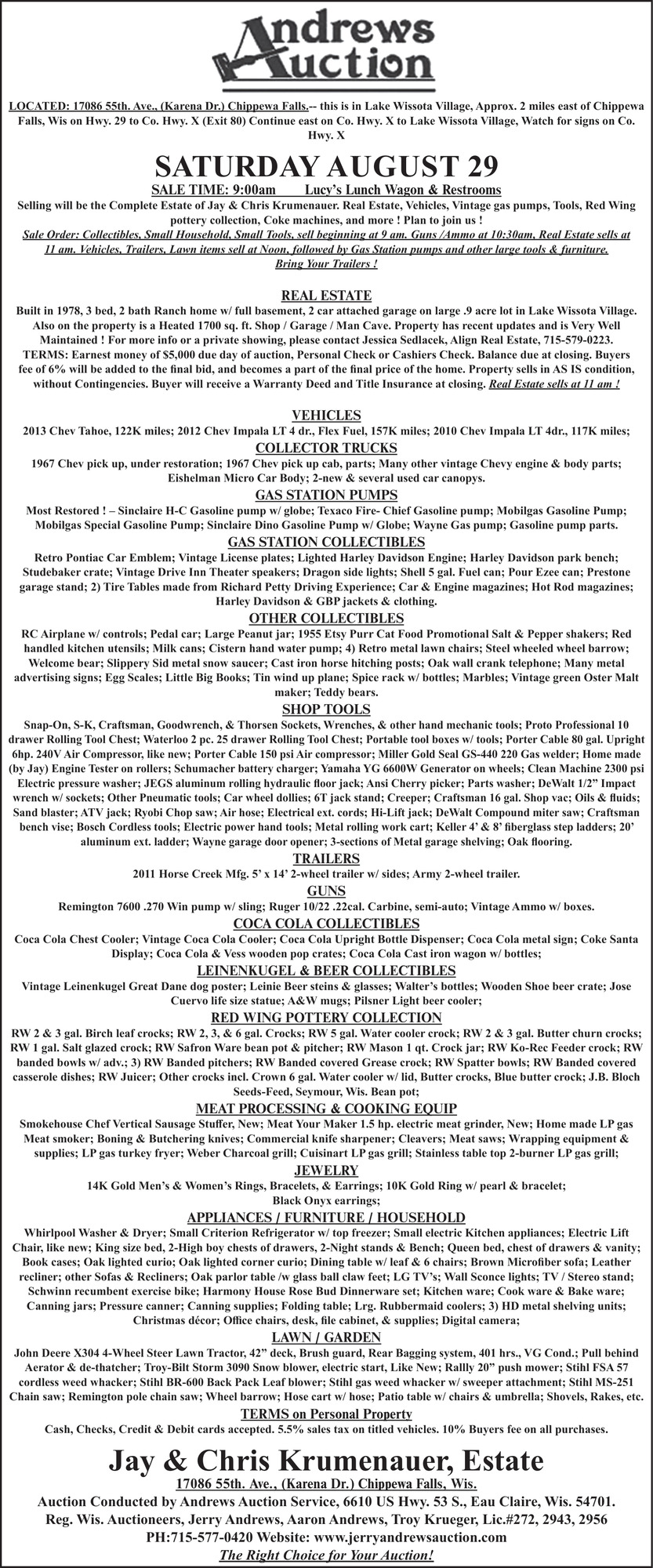 Andrews Auction

LOCATED: 17086 55th. Ave., (Karena Dr.) Chippewa Falls.-- this is in Lake Wissota Village, Approx. 2 miles east of Chippewa Falls, Wis on Hwy. 29 to Co. Hwy. X (Exit 80) Continue east on Co. Hwy. X to Lake Wissota Village, Watch for signs on Co. Hwy. X

SATURDAY AUGUST 29

SALE TIME: 9:00am Lucy's Lunch Wagon & Restrooms

Selling will be the Complete Estate of Jay & Chris Krumenauer. Real Estate, Vehicles, Vintage gas pumps, Tools, Red Wing pottery collection, Coke machines, and more ! Plan to join us !

Sale Order: Collectibles, Small Household, Small Tools, sell beginning at 9 am. Guns /Ammo at 10:30am, Real Estate sells at 11 am. Vehicles, Trailers, Lawn items sell at Noon, followed by Gas Station pumps and other large tools & furniture. Bring Your Trailers !

REAL ESTATE

Built in 1978, 3 bed, 2 bath Ranch home w/ full basement, 2 car attached garage on large .9 acre lot in Lake Wissota Village. Also on the property is a Heated 1700 sq. ft. Shop / Garage / Man Cave. Property has recent updates and is Very Well Maintained ! For more info or a private showing, please contact Jessica Sedlacek, Align Real Estate, 715-579-0223. TERMS: Earnest money of $5,000 due day of auction, Personal Check or Cashiers Check. Balance due at closing. Buyers fee of 6% will be added to the final bid, and becomes a part of the final price of the home. Property sells in AS IS condition, without Contingencies. Buyer will receive a Warranty Deed and Title Insurance at closing. Real Estate sells at 11 am !

VEHICLES

2013 Chev Tahoe, 122K miles; 2012 Chev Impala LT 4 dr., Flex Fuel, 157K miles; 2010 Chev Impala LT 4dr., 117K miles;

COLLECTOR TRUCKS

1967 Chev pick up, under restoration; 1967 Chev pick up cab, parts; Many other vintage Chevy engine & body parts; Eishelman Micro Car Body; 2-new & several used car canopys.

GAS STATION PUMPS

Most Restored ! – Sinclaire H-C Gasoline pump w/ globe; Texaco Fire- Chief Gasoline pump; Mobilgas Gasoline Pump; Mobilgas Special Gasoline Pump; Sinclaire Dino Gasoline Pump w/ Globe; Wayne Gas pump; Gasoline pump parts.

GAS STATION COLLECTIBLES

Retro Pontiac Car Emblem; Vintage License plates; Lighted Harley Davidson Engine; Harley Davidson park bench; Studebaker crate; Vintage Drive Inn Theater speakers; Dragon side lights; Shell 5 gal. Fuel can; Pour Ezee can; Prestone garage stand; 2) Tire Tables made from Richard Petty Driving Experience; Car & Engine magazines; Hot Rod magazines; Harley Davidson & GBP jackets & clothing.

OTHER COLLECTIBLES

RC Airplane w/ controls; Pedal car; Large Peanut jar; 1955 Etsy Purr Cat Food Promotional Salt & Pepper shakers; Red handled kitchen utensils; Milk cans; Cistern hand water pump; 4) Retro metal lawn chairs; Steel wheeled wheel barrow; Welcome bear; Slippery Sid metal snow saucer; Cast iron horse hitching posts; Oak wall crank telephone; Many metal advertising signs; Egg Scales; Little Big Books; Tin wind up plane; Spice rack w/ bottles; Marbles; Vintage green Oster Malt maker; Teddy bears.

SHOP TOOLS

Snap-On, S-K, Craftsman, Goodwrench, & Thorsen Sockets, Wrenches, & other hand mechanic tools; Proto Professional 10 drawer Rolling Tool Chest; Waterloo 2 pc. 25 drawer Rolling Tool Chest; Portable tool boxes w/ tools; Porter Cable 80 gal. Upright 6hp. 240V Air Compressor, like new; Porter Cable 150 psi Air compressor; Miller Gold Seal GS-440 220 Gas welder; Home made (by Jay) Engine Tester on rollers; Schumacher battery charger; Yamaha YG 6600W Generator on wheels; Clean Machine 2300 psi Electric pressure washer; JEGS aluminum rolling hydraulic floor jack; Ansi Cherry picker; Parts washer; DeWalt 1/2" Impact wrench w/ sockets; Other Pneumatic tools; Car wheel dollies; 6T jack stand; Creeper; Craftsman 16 gal. Shop vac; Oils & fluids; Sand blaster; ATV jack; Ryobi Chop saw; Air hose; Electrical ext. cords; Hi-Lift jack; DeWalt Compound miter saw; Craftsman bench vise; Bosch Cordless tools; Electric power hand tools; Metal rolling work cart; Keller 4' & 8' fiberglass step ladders; 20' aluminum ext. ladder; Wayne garage door opener; 3-sections of Metal garage shelving; Oak flooring.

TRAILERS

2011 Horse Creek Mfg. 5' x 14' 2-wheel trailer w/ sides; Army 2-wheel trailer.

GUNS

Remington 7600 .270 Win pump w/ sling; Ruger 10/22 .22cal. Carbine, semi-auto; Vintage Ammo w/ boxes.

COCA COLA COLLECTIBLES

Coca Cola Chest Cooler; Vintage Coca Cola Cooler; Coca Cola Upright Bottle Dispenser; Coca Cola metal sign; Coke Santa Display; Coca Cola & Vess wooden pop crates; Coca Cola Cast iron wagon w/ bottles;

LEINENKUGEL & BEER COLLECTIBLES

Vintage Leinenkugel Great Dane dog poster; Leinie Beer steins & glasses; Walter's bottles; Wooden Shoe beer crate; Jose Cuervo life size statue; A&W mugs; Pilsner Light beer cooler;

RED WING POTTERY COLLECTION

RW 2 & 3 gal. Birch leaf crocks; RW 2, 3, & 6 gal. Crocks; RW 5 gal. Water cooler crock; RW 2 & 3 gal. Butter churn crocks; RW 1 gal. Salt glazed crock; RW Safron Ware bean pot & pitcher; RW Mason 1 qt. Crock jar; RW Ko-Rec Feeder crock; RW banded bowls w/ adv.; 3) RW Banded pitchers; RW Banded covered Grease crock; RW Spatter bowls; RW Banded covered casserole dishes; RW Juicer; Other crocks incl. Crown 6 gal. Water cooler w/ lid, Butter crocks, Blue butter crock; J.B. Bloch Seeds-Feed, Seymour, Wis. Bean pot;

MEAT PROCESSING & COOKING EQUIP

Smokehouse Chef Vertical Sausage Stuffer, New; Meat Your Maker 1.5 hp. electric meat grinder, New; Home made LP gas Meat smoker; Boning & Butchering knives; Commercial knife sharpener; Cleavers; Meat saws; Wrapping equipment & supplies; LP gas turkey fryer; Weber Charcoal grill; Cuisinart LP gas grill; Stainless table top 2-burner LP gas grill;

JEWELRY

14K Gold Men's & Women's Rings, Bracelets, & Earrings; 10K Gold Ring w/ pearl & bracelet; Black Onyx earrings;

APPLIANCES / FURNITURE / HOUSEHOLD

Whirlpool Washer & Dryer; Small Criterion Refrigerator w/ top freezer; Small electric Kitchen appliances; Electric Lift Chair, like new; King size bed, 2-High boy chests of drawers, 2-Night stands & Bench; Queen bed, chest of drawers & vanity; Book cases; Oak lighted curio; Oak lighted corner curio; Dining table w/ leaf & 6 chairs; Brown Microfiber sofa; Leather recliner; other Sofas & Recliners; Oak parlor table /w glass ball claw feet; LG TV's; Wall Sconce lights; TV / Stereo stand; Schwinn recumbent exercise bike; Harmony House Rose Bud Dinnerware set; Kitchen ware; Cook ware & Bake ware; Canning jars; Pressure canner; Canning supplies; Folding table; Lrg. Rubbermaid coolers; 3) HD metal shelving units; Christmas décor; Office chairs, desk, file cabinet, & supplies; Digital camera;

LAWN / GARDEN

John Deere X304 4-Wheel Steer Lawn Tractor, 42" deck, Brush guard, Rear Bagging system, 401 hrs., VG Cond.; Pull behind Aerator & de-thatcher; Troy-Bilt Storm 3090 Snow blower, electric start, Like New; Rallly 20" push mower; Stihl FSA 57 cordless weed whacker; Stihl BR-600 Back Pack Leaf blower; Stihl gas weed whacker w/ sweeper attachment; Stihl MS-251 Chain saw; Remington pole chain saw; Wheel barrow; Hose cart w/ hose; Patio table w/ chairs & umbrella; Shovels, Rakes, etc.

TERMS on Personal Property

Cash, Checks, Credit & Debit cards accepted. 5.5% sales tax on titled vehicles. 10% Buyers fee on all purchases.

Jay & Chris Krumenauer, Estate

17086 55th. Ave., (Karena Dr.) Chippewa Falls, Wis.

Auction Conducted by Andrews Auction Service, 6610 US Hwy. 53 S., Eau Claire, Wis. 54701.
Reg. Wis. Auctioneers, Jerry Andrews, Aaron Andrews, Troy Krueger, Lic.#272, 2943, 2956
PH:715-577-0420 Website: www.jerryandrewsauction.com
The Right Choice for Your Auction!